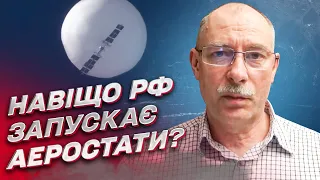 НАВІЩО РФ
ЗАПУСКАЄ
АЕРОСТАТИ?